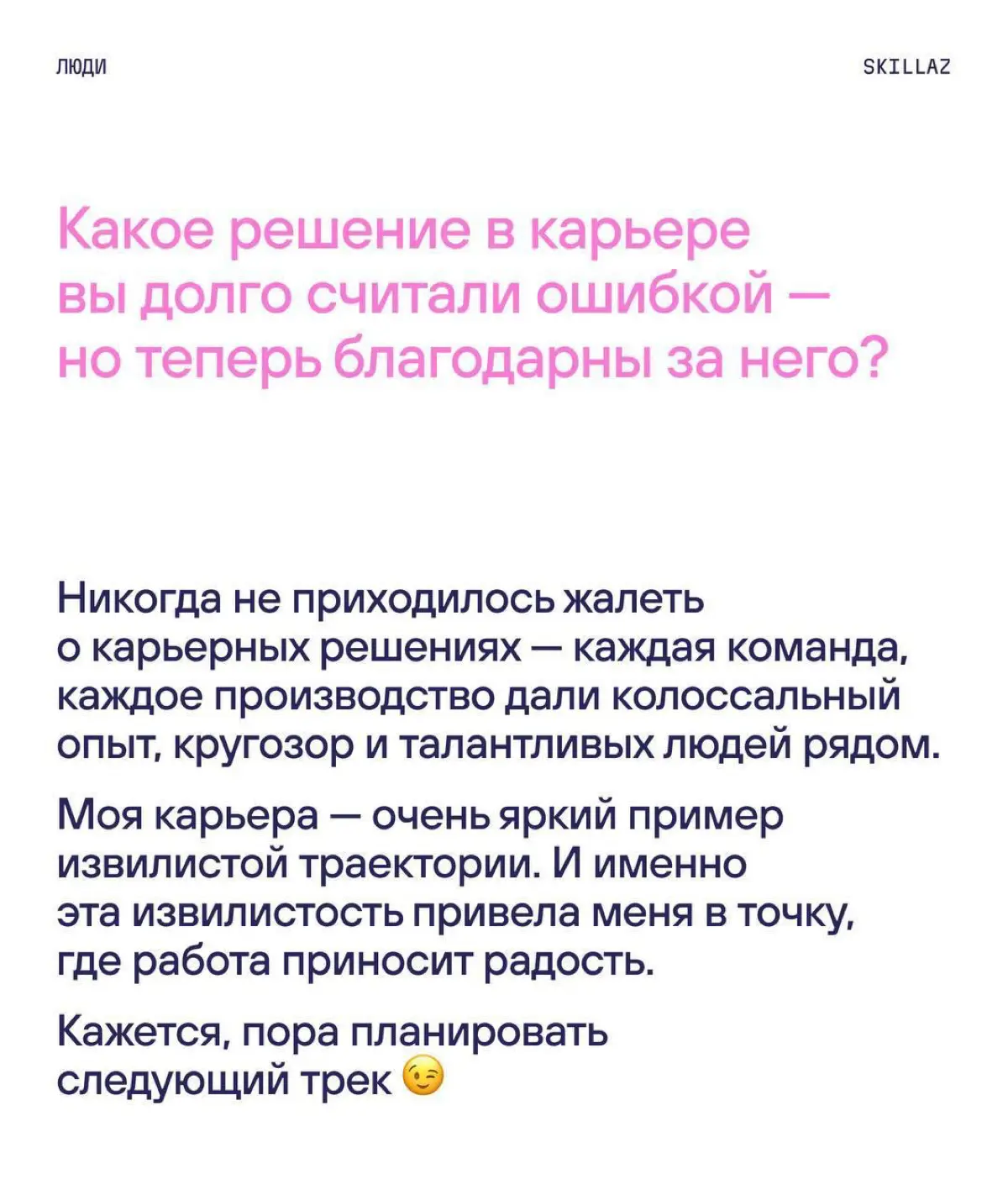 ЛЮДИ

SKILLAZ

Какое решение в карьере вы долго считали ошибкой — но теперь благодарны за него?

Никогда не приходилось жалеть о карьерных решениях — каждая команда, каждое производство дали колоссальный опыт, кругозор и талантливых людей рядом.

Моя карьера — очень яркий пример извилистой траектории. И именно эта извилистость привела меня в точку, где работа приносит радость.

Кажется, пора планировать следующий трек 😉